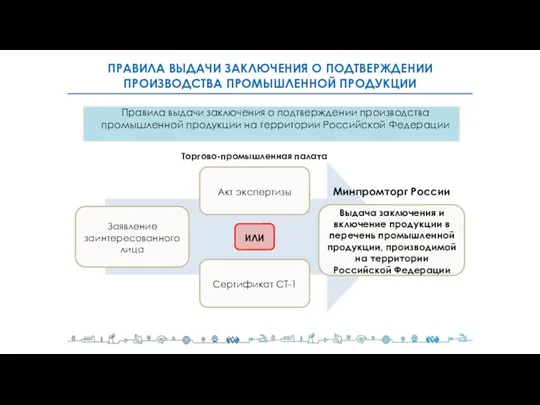 ПРАВИЛА ВЫДАЧИ ЗАКЛЮЧЕНИЯ О ПОДТВЕРЖДЕНИИ ПРОИЗВОДСТВА ПРОМЫШЛЕННОЙ ПРОДУКЦИИ

Правила выдачи заключения о подтверждении производства промышленной продукции на территории Российской Федерации

Торгово-промышленная палата

Заявление заинтересованного лица

Акт экспертизы

ИЛИ

Сертификат СТ-1

Минпромторг России

Выдача заключения и включение продукции в перечень промышленной продукции, производимой на территории Российской Федерации